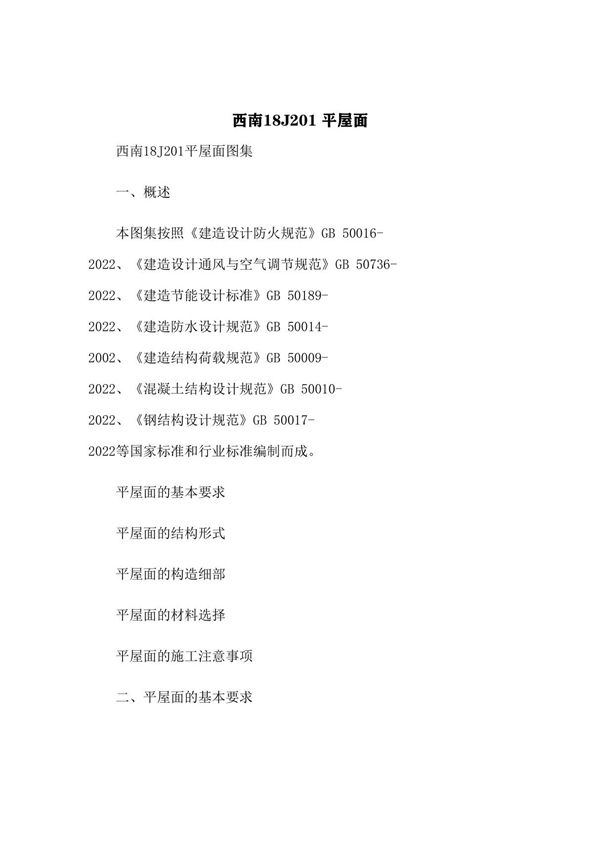 西南18J201 平屋面

西南18J201平屋面图集

一、概述

本图集按照《建造设计防火规范》GB 50016-2022、《建造设计通风与空气调节规范》GB 50736-2022、《建造节能设计标准》GB 50189-2022、《建造防水设计规范》GB 50014-2002、《建造结构荷载规范》GB 50009-2022、《混凝土结构设计规范》GB 50010-2022、《钢结构设计规范》GB 50017-2022等国家标准和行业标准编制而成。

平屋面的基本要求

平屋面的结构形式

平屋面的构造细部

平屋面的材料选择

平屋面的施工注意事项

二、平屋面的基本要求